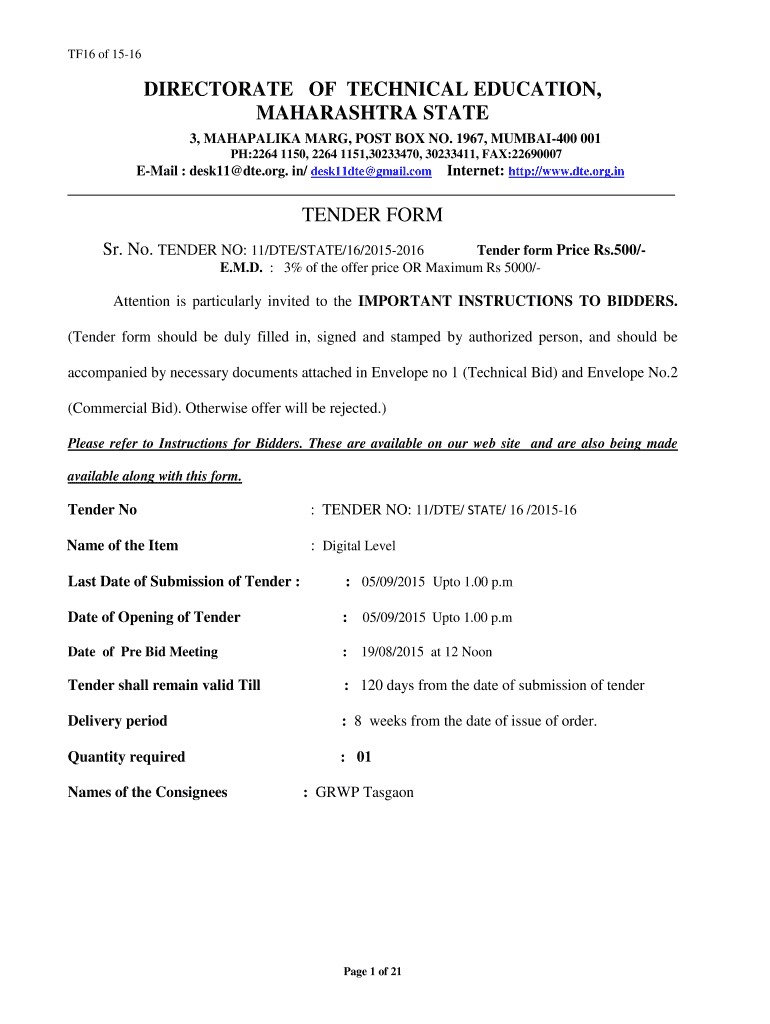 TF16 of 15-16

DIRECTORATE OF TECHNICAL EDUCATION, MAHARASHTRA STATE

3, MAHAPALIKA MARG, POST BOX NO. 1967, MUMBAI-400 001

PH:2264 1150, 2264 1151,30233470, 30233411, FAX:22690007

E-Mail : desk11@dte.org. in/ desk11dte@gmail.com Internet: http://www.dte.org.in

TENDER FORM

Sr. No. TENDER NO: 11/DTE/STATE/16/2015-2016 Tender form Price Rs.500/-

E.M.D. : 3% of the offer price OR Maximum Rs 5000/-

Attention is particularly invited to the IMPORTANT INSTRUCTIONS TO BIDDERS. (Tender form should be duly filled in, signed and stamped by authorized person, and should be accompanied by necessary documents attached in Envelope no 1 (Technical Bid) and Envelope No.2 (Commercial Bid). Otherwise offer will be rejected.)

Please refer to Instructions for Bidders. These are available on our web site and are also being made available along with this form.

Tender No : TENDER NO: 11/DTE/ STATE/ 16 /2015-16

Name of the Item : Digital Level

Last Date of Submission of Tender : : 05/09/2015 Upto 1.00 p.m

Date of Opening of Tender : 05/09/2015 Upto 1.00 p.m

Date of Pre Bid Meeting : 19/08/2015 at 12 Noon

Tender shall remain valid Till : 120 days from the date of submission of tender

Delivery period : 8 weeks from the date of issue of order.

Quantity required : 01

Names of the Consignees : GRWP Tasgaon

Page 1 of 21